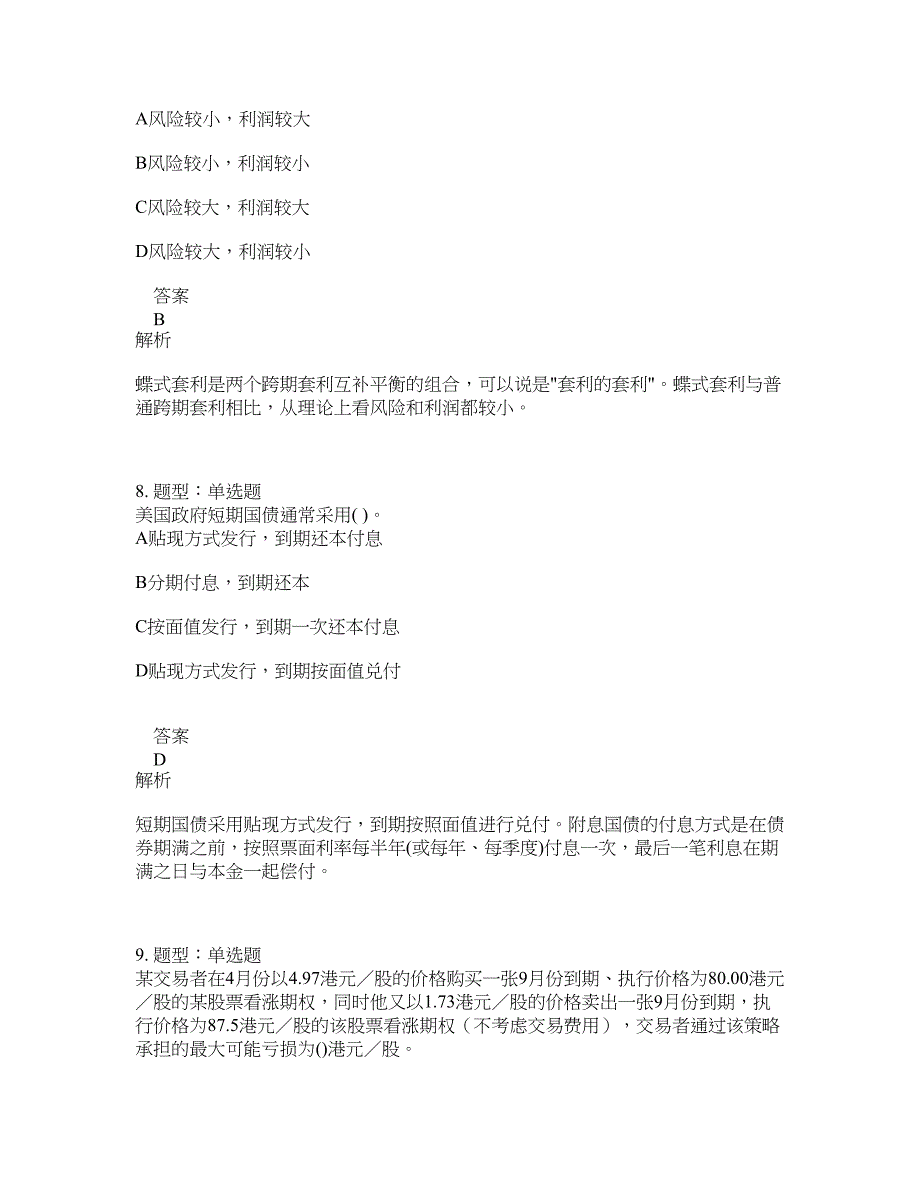 A风险较小，利润较大

B风险较小，利润较小

C风险较大，利润较大

D风险较大，利润较小

答案
B
解析

蝶式套利是两个跨期套利互补平衡的组合，可以说是"套利的套利"。蝶式套利与普通跨期套利相比，从理论上看风险和利润都较小。

8. 题型：单选题
美国政府短期国债通常采用( )。
A贴现方式发行，到期还本付息

B分期付息，到期还本

C按面值发行，到期一次还本付息

D贴现方式发行，到期按面值兑付

答案
D
解析

短期国债采用贴现方式发行，到期按照面值进行兑付。附息国债的付息方式是在债券期满之前，按照票面利率每半年(或每年、每季度)付息一次，最后一笔利息在期满之日与本金一起偿付。

9. 题型：单选题
某交易者在4月份以4.97港元／股的价格购买一张9月份到期、执行价格为80.00港元／股的某股票看涨期权，同时他又以1.73港元／股的价格卖出一张9月份到期，执行价格为87.5港元／股的该股票看涨期权（不考虑交易费用），交易者通过该策略承担的最大可能亏损为()港元／股。